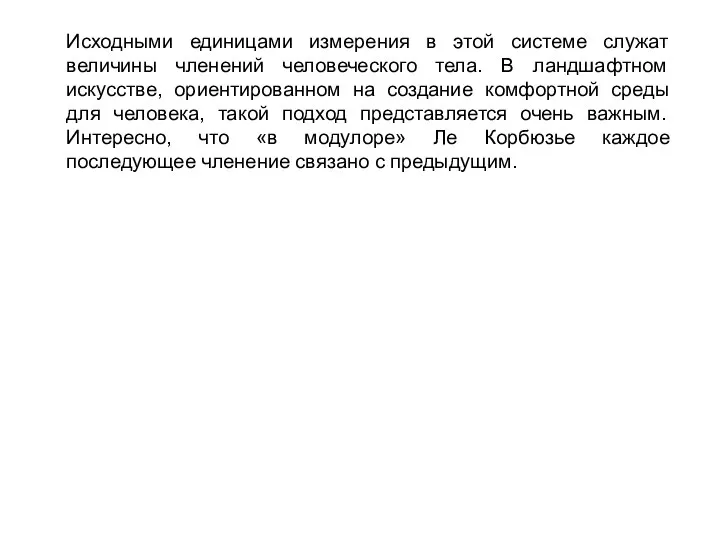 Исходными единицами измерения в этой системе служат величины членений человеческого тела. В ландшафтном искусстве, ориентированном на создание комфортной среды для человека, такой подход представляется очень важным. Интересно, что «в модулоре» Ле Корбюзье каждое последующее членение связано с предыдущим.